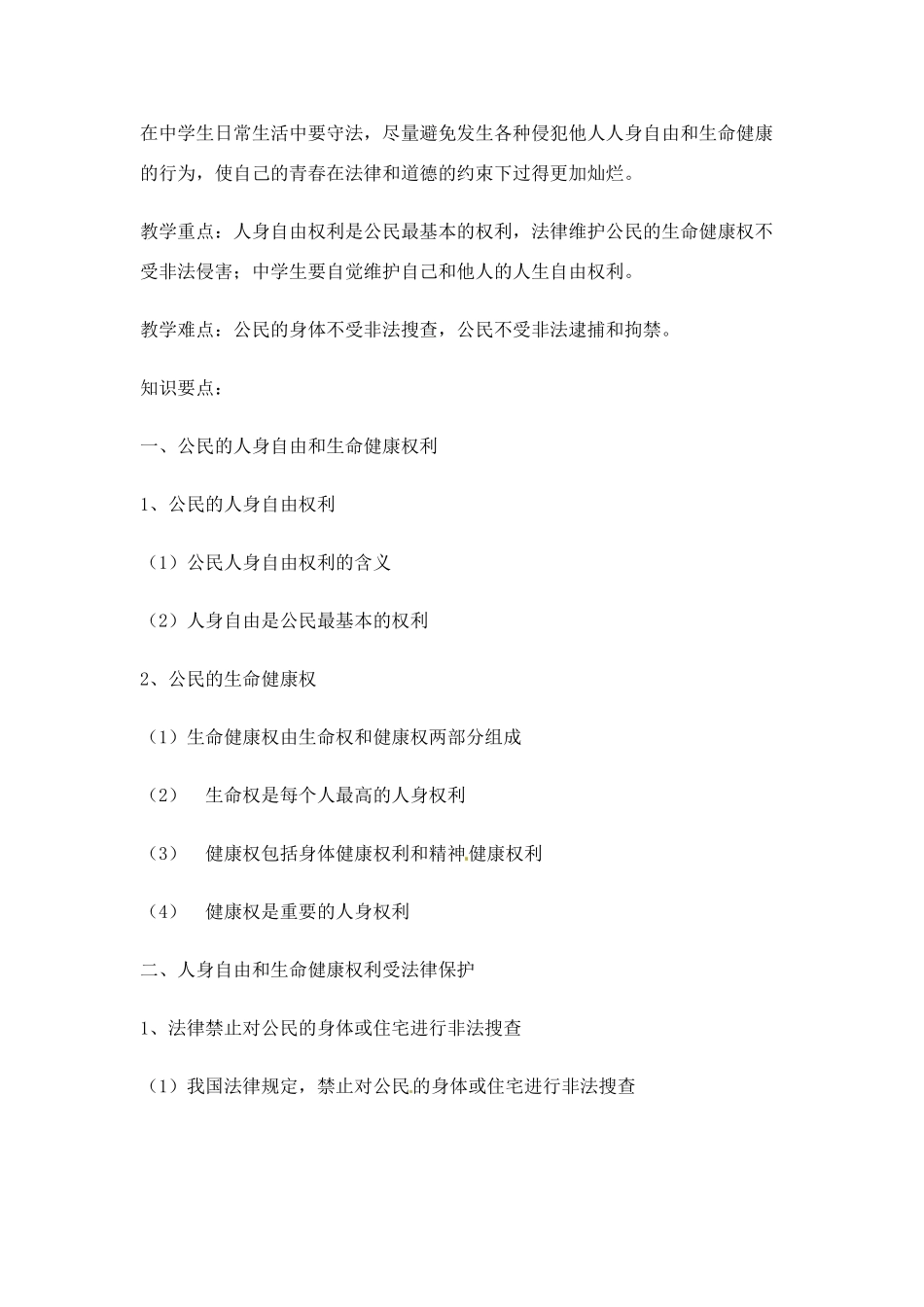 在中学生日常生活中要守法，尽量避免发生各种侵犯他人人身自由和生命健康的行为，使自己的青春在法律和道德的约束下过得更加灿烂。

教学重点：人身自由权利是公民最基本的权利，法律维护公民的生命健康权不受非法侵害；中学生要自觉维护自己和他人的人生自由权利。

教学难点：公民的身体不受非法搜查，公民不受非法逮捕和拘禁。

知识要点：

一、公民的人身自由和生命健康权利

1、公民的人身自由权利

（1）公民人身自由权利的含义

（2）人身自由是公民最基本的权利

2、公民的生命健康权

（1）生命健康权由生命权和健康权两部分组成

（2） 生命权是每个人最高的人身权利

（3） 健康权包括身体健康权利和精神健康权利

（4） 健康权是重要的人身权利

二、人身自由和生命健康权利受法律保护

1、法律禁止对公民的身体或住宅进行非法搜查

（1）我国法律规定，禁止对公民的身体或住宅进行非法搜查